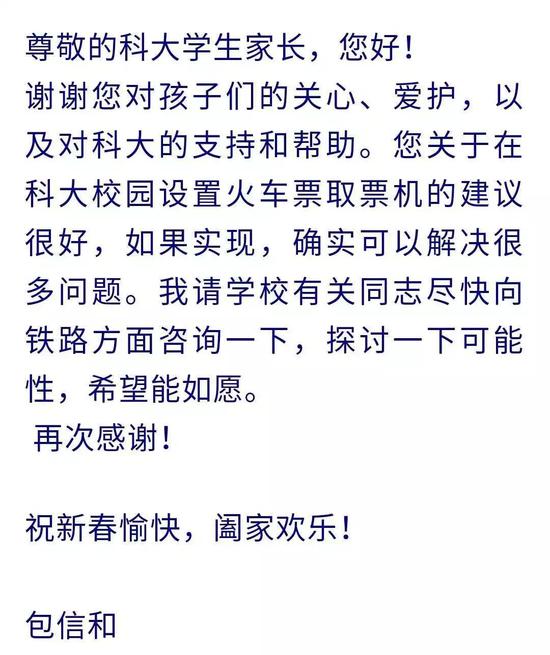 尊敬的科大学生家长，您好！
谢谢您对孩子们的关心、爱护，以及对科大的支持和帮助。您关于在科大校园设置火车票取票机的建议很好，如果实现，确实可以解决很多问题。我请学校有关同志尽快向铁路方面咨询一下，探讨一下可能性，希望能如愿。
再次感谢！

祝新春愉快，阖家欢乐！

包信和